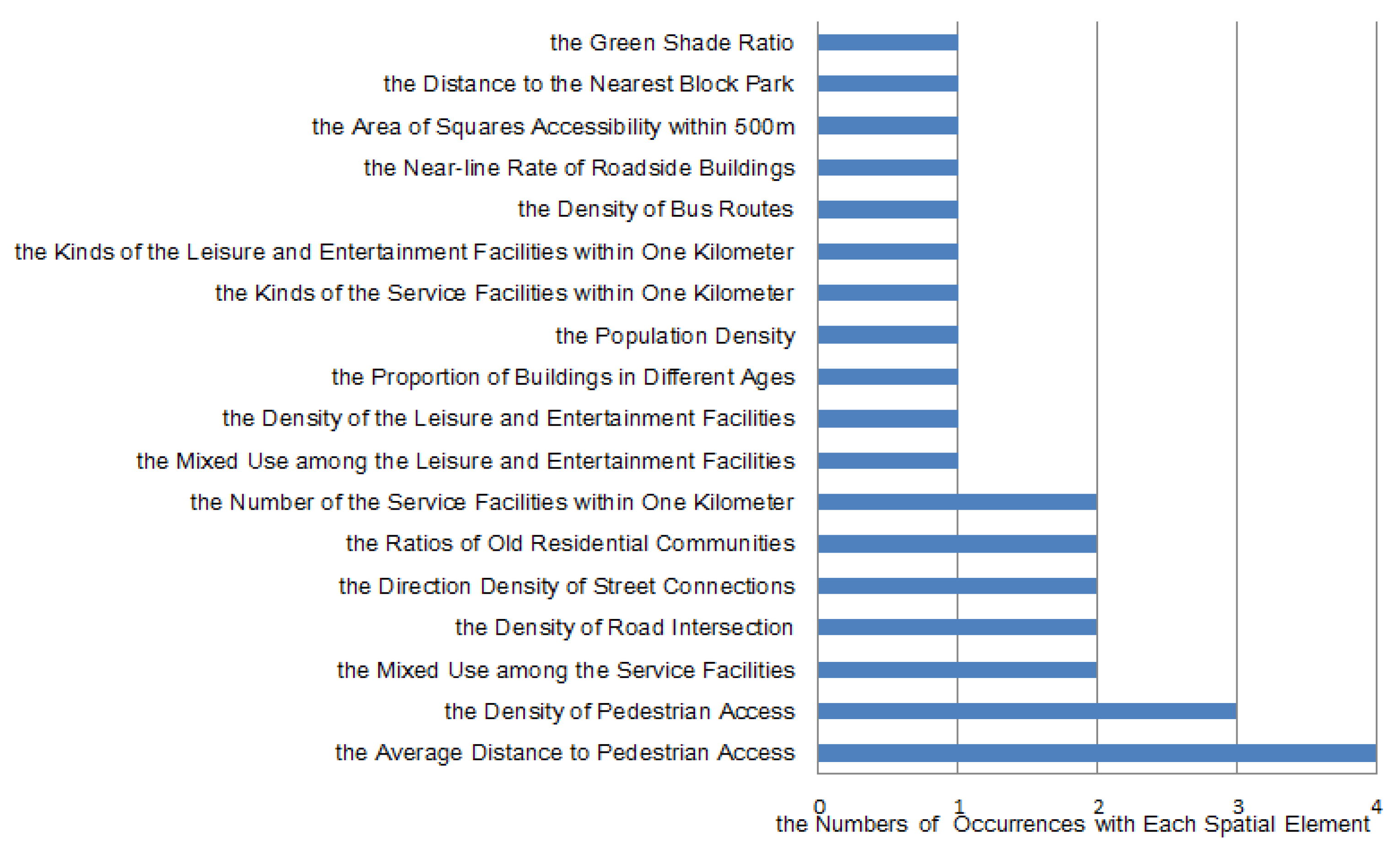 the Green Shade Ratio
the Distance to the Nearest Block Park
the Area of Squares Accessibility within 500m
the Near-line Rate of Roadside Buildings
the Density of Bus Routes
the Kinds of the Leisure and Entertainment Facilities within One Kilometer
the Kinds of the Service Facilities within One Kilometer
the Population Density
the Proportion of Buildings in Different Ages
the Density of the Leisure and Entertainment Facilities
the Mixed Use among the Leisure and Entertainment Facilities
the Number of the Service Facilities within One Kilometer
the Ratios of Old Residential Communities
the Direction Density of Street Connections
the Density of Road Intersection
the Mixed Use among the Service Facilities
the Density of Pedestrian Access
the Average Distance to Pedestrian Access

0
1
2
3
4
the Numbers of Occurrences with Each Spatial Element